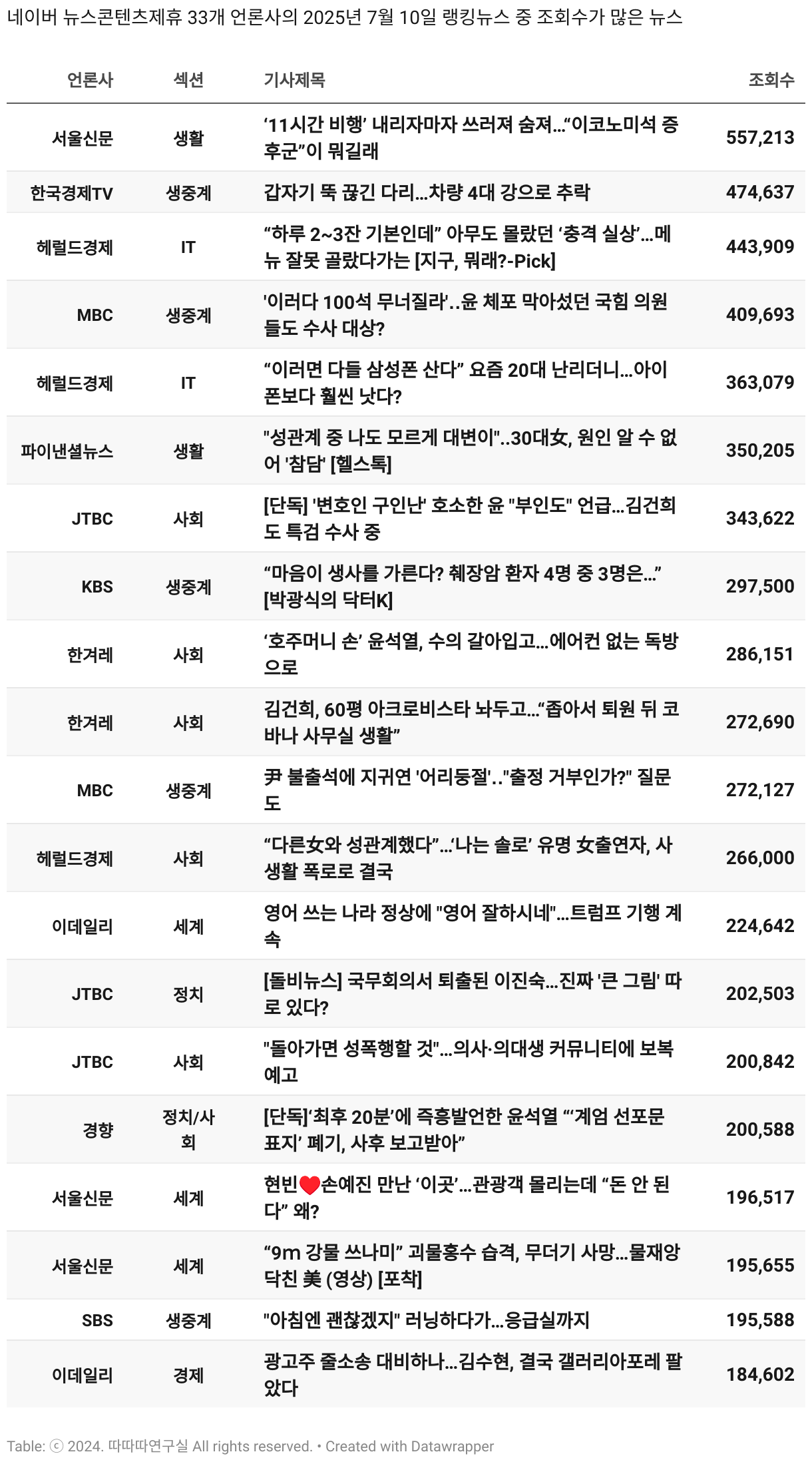 네이버 뉴스콘텐츠제휴 33개 언론사의 2025년 7월 10일 랭킹뉴스 중 조회수가 많은 뉴스

| 언론사 | 섹션 | 기사제목 | 조회수 |
|---|---|---|---|
| 서울신문 | 생활 | ‘11시간 비행’ 내리자마자 쓰러져 숨져…“이코노미석 증후군”이 뭐길래 | 557,213 |
| 한국경제TV | 생중계 | 갑자기 뚝 끊긴 다리…차량 4대 강으로 추락 | 474,637 |
| 헤럴드경제 | IT | “하루 2~3잔 기본인데” 아무도 몰랐던 ‘충격 실상’…메뉴 잘못 골랐다가는 [지구, 뭐래?-Pick] | 443,909 |
| MBC | 생중계 | '이러다 100석 무너질라'..윤 체포 막아섰던 국힘 의원들도 수사 대상? | 409,693 |
| 헤럴드경제 | IT | “이러면 다들 삼성폰 산다” 요즘 20대 난리더니…아이폰보다 훨씬 낫다? | 363,079 |
| 파이낸셜뉴스 | 생활 | "성관계 중 나도 모르게 대변이"..30대女, 원인 알 수 없어 '참담' [헬스톡] | 350,205 |
| JTBC | 사회 | [단독] '변호인 구인난' 호소한 윤 "부인도" 언급…김건희도 특검 수사 중 | 343,622 |
| KBS | 생중계 | “마음이 생사를 가른다? 췌장암 환자 4명 중 3명은…” [박광식의 닥터K] | 297,500 |
| 한겨레 | 사회 | ‘호주머니 손’ 윤석열, 수의 갈아입고…에어컨 없는 독방으로 | 286,151 |
| 한겨레 | 사회 | 김건희, 60평 아크로비스타 놔두고…“좁아서 퇴원 뒤 코바나 사무실 생활” | 272,690 |
| MBC | 생중계 | 尹 불출석에 지귀연 '어리둥절'.."출정 거부인가?" 질문도 | 272,127 |
| 헤럴드경제 | 사회 | “다른女와 성관계했다”…‘나는 솔로’ 유명 女출연자, 사생활 폭로로 결국 | 266,000 |
| 이데일리 | 세계 | 영어 쓰는 나라 정상에 "영어 잘하시네"…트럼프 기행 계속 | 224,642 |
| JTBC | 정치 | [돌비뉴스] 국무회의서 퇴출된 이진숙…진짜 '큰 그림' 따로 있다? | 202,503 |
| JTBC | 사회 | "돌아가면 성폭행할 것"…의사·의대생 커뮤니티에 보복 예고 | 200,842 |
| 경향 | 정치/사회 | [단독]‘최후 20분’에 즉흥발언한 윤석열 “‘계엄 선포문 표지’ 폐기, 사후 보고받아” | 200,588 |
| 서울신문 | 세계 | 현빈❤손예진 만난 ‘이곳’…관광객 몰리는데 “돈 안 된다” 왜? | 196,517 |
| 서울신문 | 세계 | “9m 강물 쓰나미” 괴물홍수 습격, 무더기 사망…물재앙 닥친 美 (영상) [포착] | 195,655 |
| SBS | 생중계 | "아침엔 괜찮겠지" 러닝하다가…응급실까지 | 195,588 |
| 이데일리 | 경제 | 광고주 줄소송 대비하나…김수현, 결국 갤러리아포레 팔았다 | 184,602 |

Table: ⓒ 2024. 따따따연구실 All rights reserved. • Created with Datawrapper